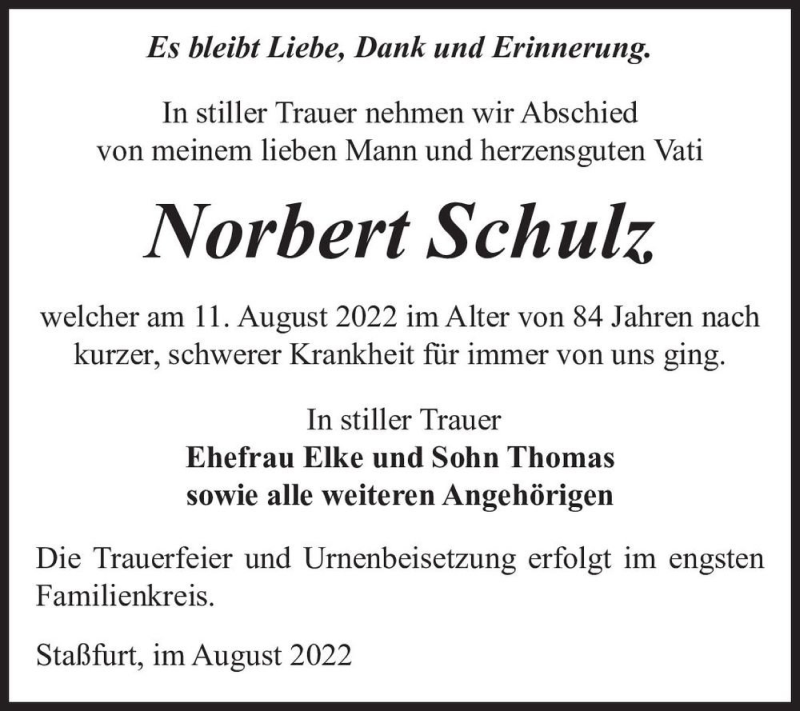 Es bleibt Liebe, Dank und Erinnerung.

In stiller Trauer nehmen wir Abschied von meinem lieben Mann und herzensguten Vati

Norbert Schulz

welcher am 11. August 2022 im Alter von 84 Jahren nach kurzer, schwerer Krankheit für immer von uns ging.

In stiller Trauer
Ehefrau Elke und Sohn Thomas
sowie alle weiteren Angehörigen

Die Trauerfeier und Urnenbeisetzung erfolgt im engsten Familienkreis.

Staßfurt, im August 2022